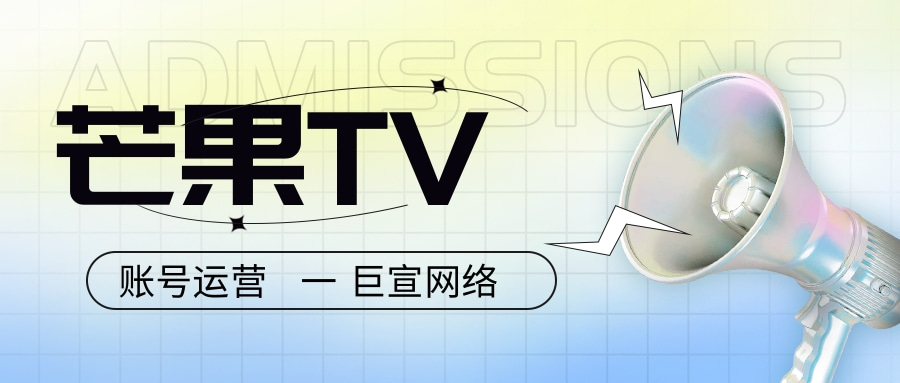 ADMISSIONS

芒果TV

账号运营 一 巨宣网络